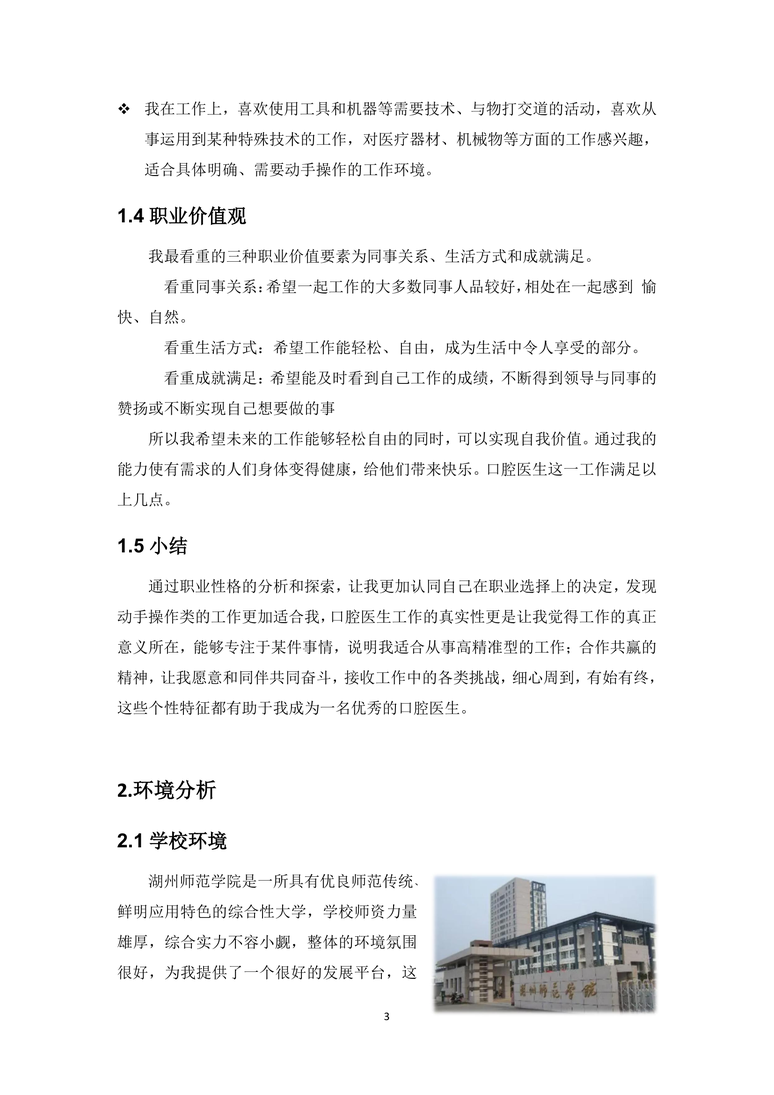 ❖ 我在工作上，喜欢使用工具和机器等需要技术、与物打交道的活动，喜欢从事运用到某种特殊技术的工作，对医疗器材、机械物等方面的工作感兴趣，适合具体明确、需要动手操作的工作环境。

1.4 职业价值观

我最看重的三种职业价值要素为同事关系、生活方式和成就满足。

看重同事关系：希望一起工作的大多数同事人品较好，相处在一起感到 愉快、自然。

看重生活方式：希望工作能轻松、自由，成为生活中令人享受的部分。

看重成就满足：希望能及时看到自己工作的成绩，不断得到领导与同事的赞扬或不断实现自己想要做的事

所以我希望未来的工作能够轻松自由的同时，可以实现自我价值。通过我的能力使有需求的人们身体变得健康，给他们带来快乐。口腔医生这一工作满足以上几点。

1.5 小结

通过职业性格的分析和探索，让我更加认同自己在职业选择上的决定，发现动手操作类的工作更加适合我，口腔医生工作的真实性更是让我觉得工作的真正意义所在，能够专注于某件事情，说明我适合从事高精准型的工作；合作共赢的精神，让我愿意和同伴共同奋斗，接收工作中的各类挑战，细心周到，有始有终，这些个性特征都有助于我成为一名优秀的口腔医生。

2.环境分析

2.1 学校环境

湖州师范学院是一所具有优良师范传统、鲜明应用特色的综合性大学，学校师资力量雄厚，综合实力不容小觑，整体的环境氛围很好，为我提供了一个很好的发展平台，这

湖州师范学院

3